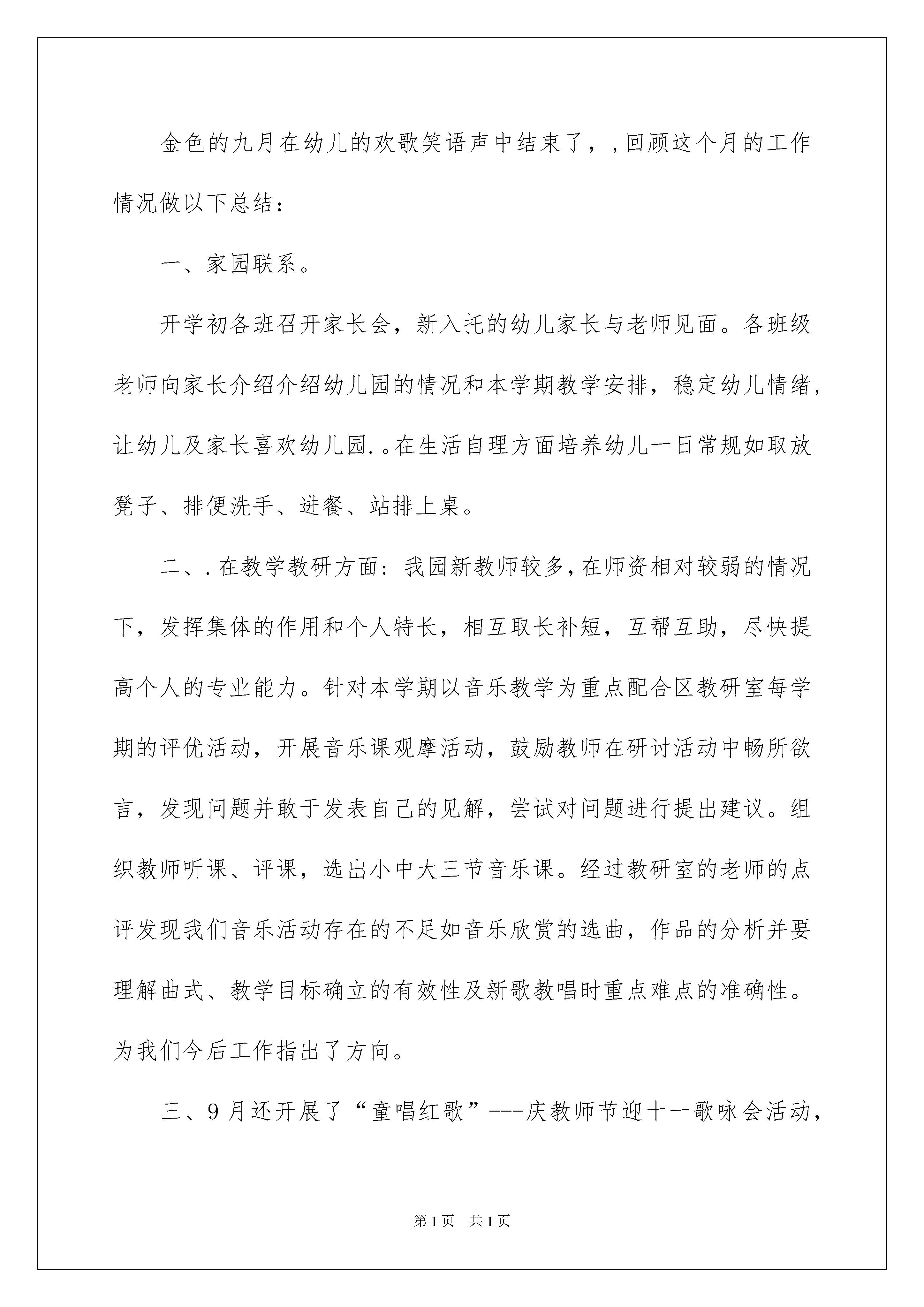 金色的九月在幼儿的欢歌笑语声中结束了，，回顾这个月的工作情况做以下总结：

一、家园联系。

开学初各班召开家长会，新入托的幼儿家长与老师见面。各班级老师向家长介绍介绍幼儿园的情况和本学期教学安排，稳定幼儿情绪，让幼儿及家长喜欢幼儿园.。在生活自理方面培养幼儿一日常规如取放凳子、排便洗手、进餐、站排上桌。

二、.在教学教研方面：我园新教师较多，在师资相对较弱的情况下，发挥集体的作用和个人特长，相互取长补短，互帮互助，尽快提高个人的专业能力。针对本学期以音乐教学为重点配合区教研室每学期的评优活动，开展音乐课观摩活动，鼓励教师在研讨活动中畅所欲言，发现问题并敢于发表自己的见解，尝试对问题进行提出建议。组织教师听课、评课，选出小中大三节音乐课。经过教研室的老师的点评发现我们音乐活动存在的不足如音乐欣赏的选曲，作品的分析并要理解曲式、教学目标确立的有效性及新歌教唱时重点难点的准确性。为我们今后工作指出了方向。

三、9月还开展了“童唱红歌”---庆教师节迎十一歌咏会活动，

第1页 共1页